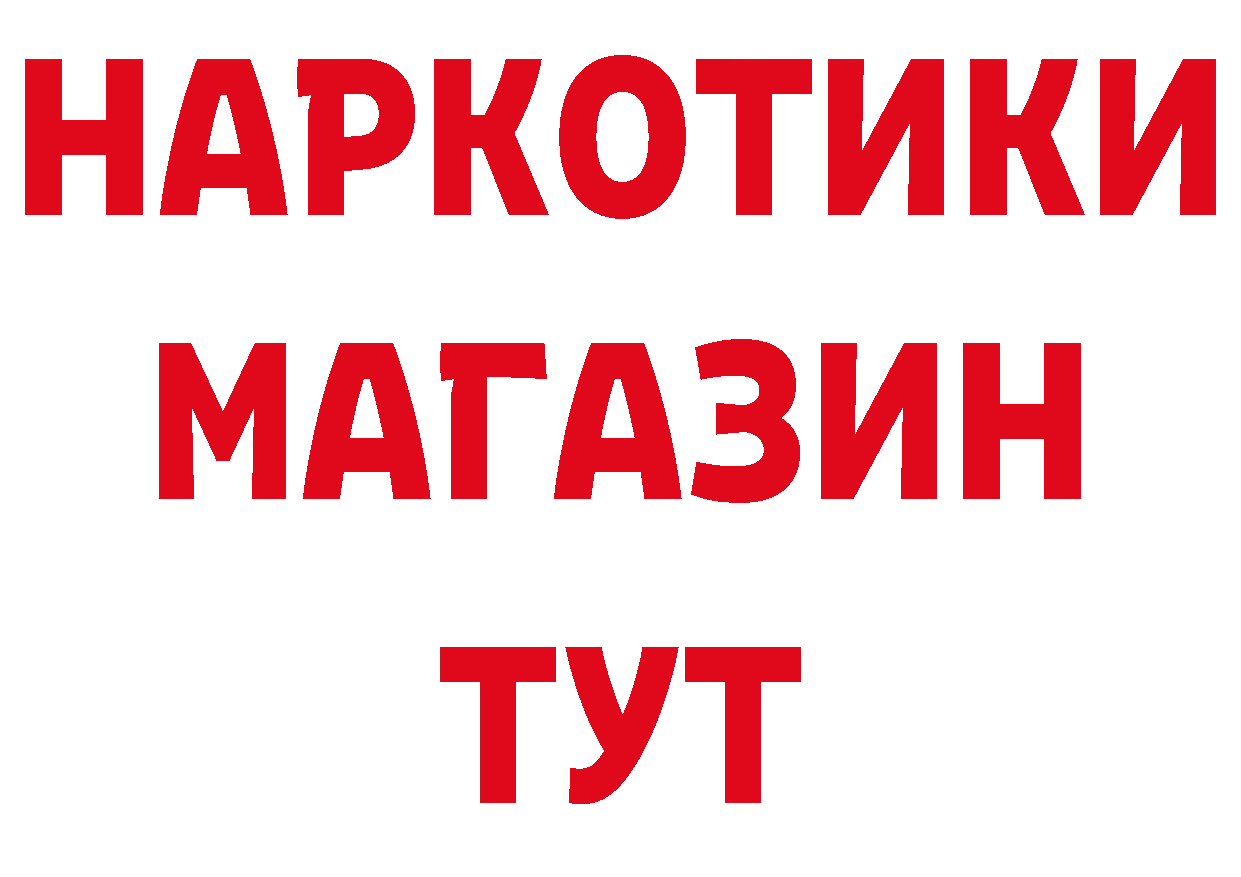 НАРКОТИКИ
МАГАЗИН
ТУТ